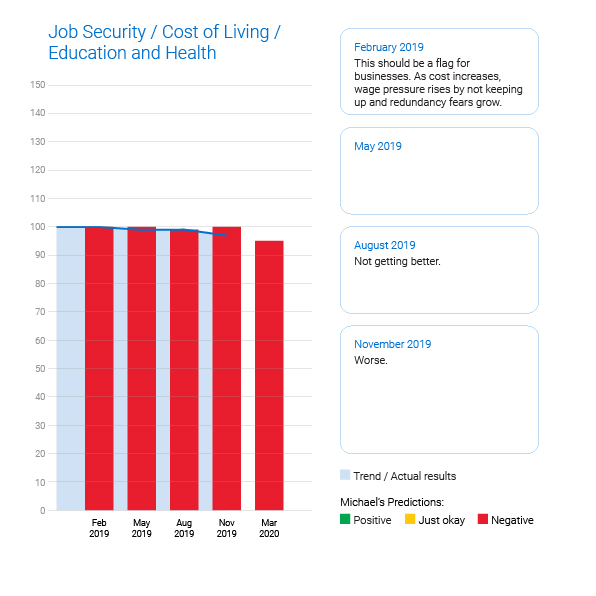 Job Security / Cost of Living / Education and Health

150
140
130
120
110
100
90
80
70
60
50
40
30
20
10
0

Feb 2019
May 2019
Aug 2019
Nov 2019
Mar 2020

February 2019
This should be a flag for businesses. As cost increases, wage pressure rises by not keeping up and redundancy fears grow.

May 2019

August 2019
Not getting better.

November 2019
Worse.

Trend / Actual results

Michael's Predictions:
Positive
Just okay
Negative